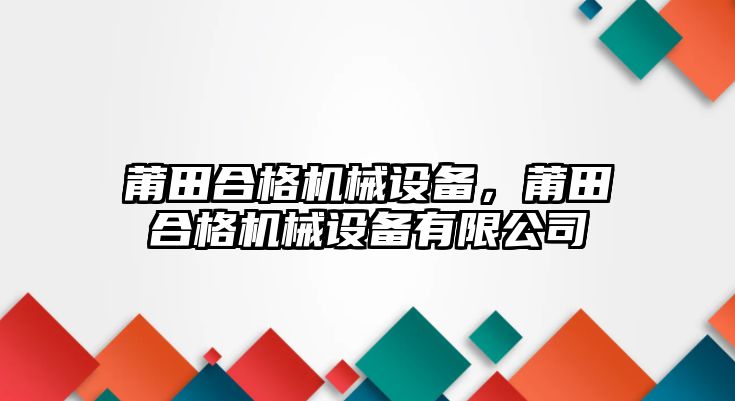 莆田合格机械设备，莆田合格机械设备有限公司